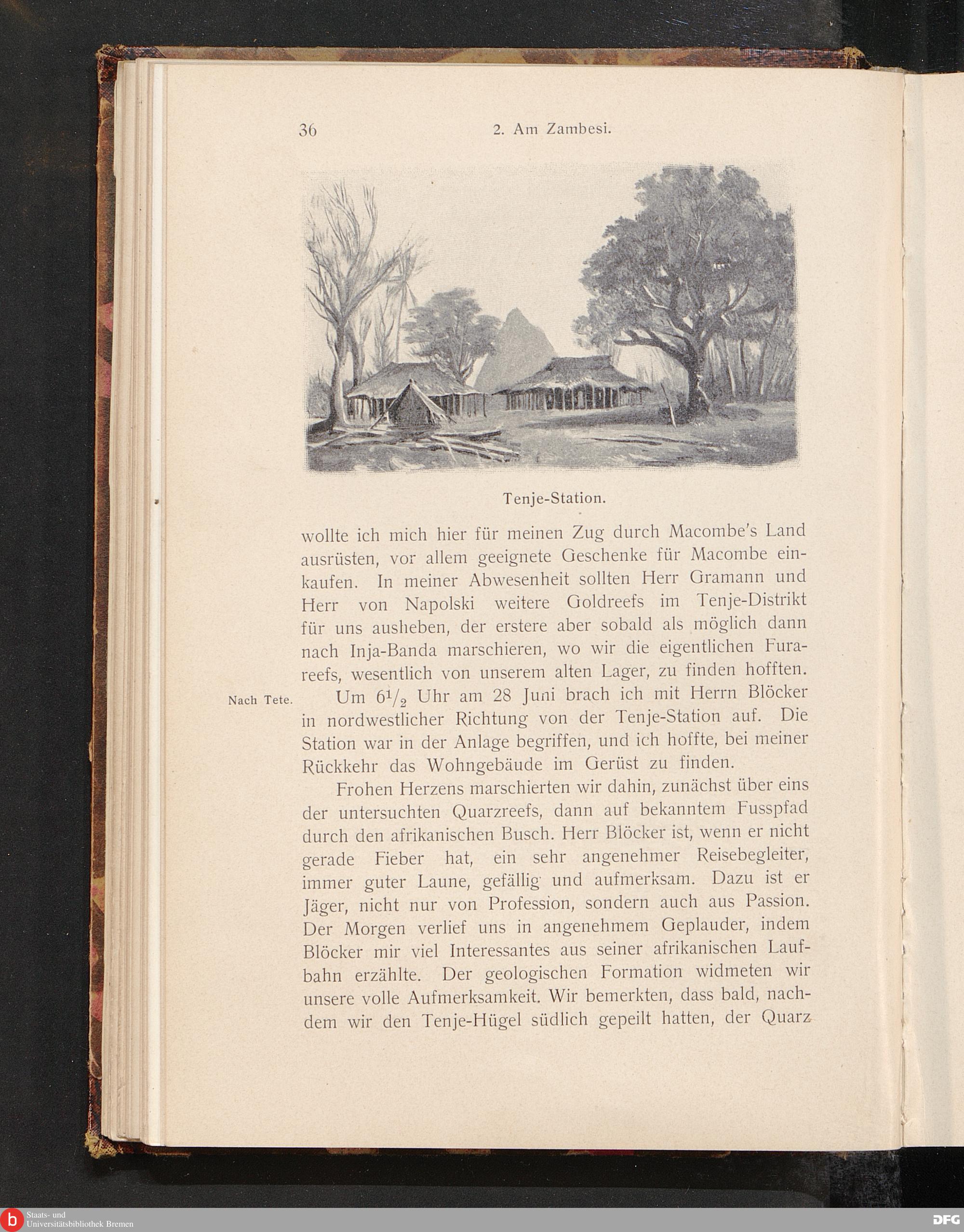 36 2. Am Zambesi.

Tenje-Station.

wollte ich mich hier für meinen Zug durch Macombe's Land ausrüsten, vor allem geeignete Geschenke für Macombe einkaufen. In meiner Abwesenheit sollten Herr Gramann und Herr von Napolski weitere Goldreefs im Tenje-Distrikt für uns ausheben, der erstere aber sobald als möglich dann nach Inja-Banda marschieren, wo wir die eigentlichen Furareefs, wesentlich von unserem alten Lager, zu finden hofften.

Nach Tete.

Um $6\frac{1}{2}$ Uhr am 28 Juni brach ich mit Herrn Blöcker in nordwestlicher Richtung von der Tenje-Station auf. Die Station war in der Anlage begriffen, und ich hoffte, bei meiner Rückkehr das Wohngebäude im Gerüst zu finden.

Frohen Herzens marschierten wir dahin, zunächst über eins der untersuchten Quarzreefs, dann auf bekanntem Fusspfad durch den afrikanischen Busch. Herr Blöcker ist, wenn er nicht gerade Fieber hat, ein sehr angenehmer Reisebegleiter, immer guter Laune, gefällig und aufmerksam. Dazu ist er Jäger, nicht nur von Profession, sondern auch aus Passion. Der Morgen verlief uns in angenehmem Geplauder, indem Blöcker mir viel Interessantes aus seiner afrikanischen Laufbahn erzählte. Der geologischen Formation widmeten wir unsere volle Aufmerksamkeit. Wir bemerkten, dass bald, nachdem wir den Tenje-Hügel südlich gepeilt hatten, der Quarz

Staats- und Universitätsbibliothek Bremen
DFG